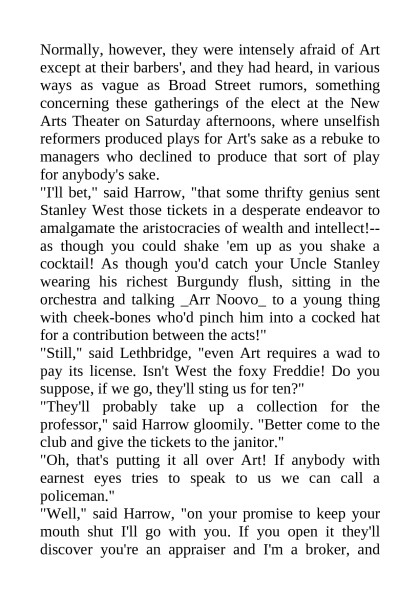 Normally, however, they were intensely afraid of Art except at their barbers', and they had heard, in various ways as vague as Broad Street rumors, something concerning these gatherings of the elect at the New Arts Theater on Saturday afternoons, where unselfish reformers produced plays for Art's sake as a rebuke to managers who declined to produce that sort of play for anybody's sake.

"I'll bet," said Harrow, "that some thrifty genius sent Stanley West those tickets in a desperate endeavor to amalgamate the aristocracies of wealth and intellect!--as though you could shake 'em up as you shake a cocktail! As though you'd catch your Uncle Stanley wearing his richest Burgundy flush, sitting in the orchestra and talking _Arr Noovo_ to a young thing with cheek-bones who'd pinch him into a cocked hat for a contribution between the acts!"

"Still," said Lethbridge, "even Art requires a wad to pay its license. Isn't West the foxy Freddie! Do you suppose, if we go, they'll sting us for ten?"

"They'll probably take up a collection for the professor," said Harrow gloomily. "Better come to the club and give the tickets to the janitor."

"Oh, that's putting it all over Art! If anybody with earnest eyes tries to speak to us we can call a policeman."

"Well," said Harrow, "on your promise to keep your mouth shut I'll go with you. If you open it they'll discover you're an appraiser and I'm a broker, and